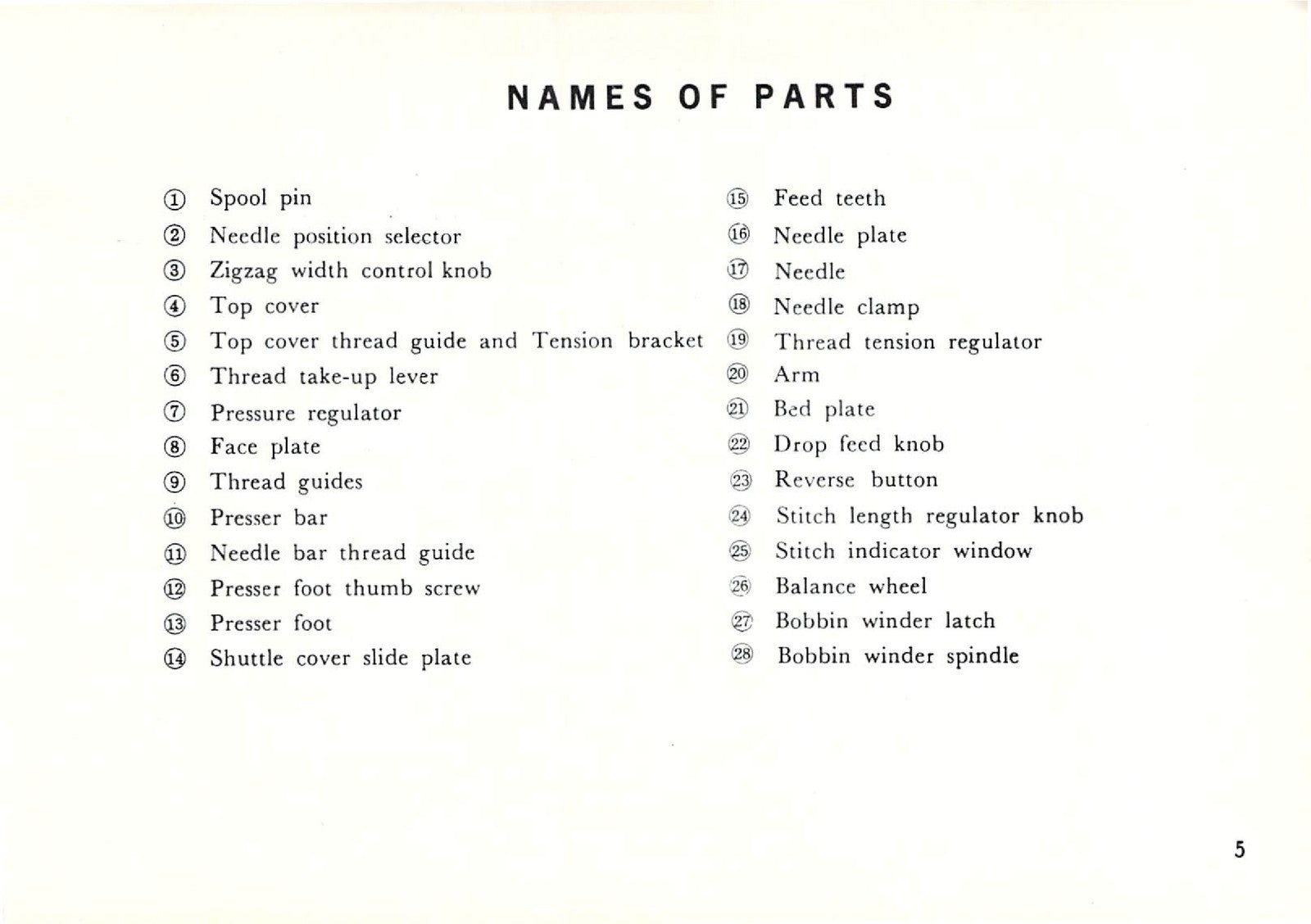 NAMES OF PARTS

① Spool pin
② Needle position selector
③ Zigzag width control knob
④ Top cover
⑤ Top cover thread guide and Tension bracket
⑥ Thread take-up lever
⑦ Pressure regulator
⑧ Face plate
⑨ Thread guides
⑩ Presser bar
⑪ Needle bar thread guide
⑫ Presser foot thumb screw
⑬ Presser foot
⑭ Shuttle cover slide plate

⑮ Feed teeth
⑯ Needle plate
⑰ Needle
⑱ Needle clamp
⑲ Thread tension regulator
⑳ Arm
㉑ Bed plate
㉒ Drop feed knob
㉓ Reverse button
㉔ Stitch length regulator knob
㉕ Stitch indicator window
㉖ Balance wheel
㉗ Bobbin winder latch
㉘ Bobbin winder spindle

5